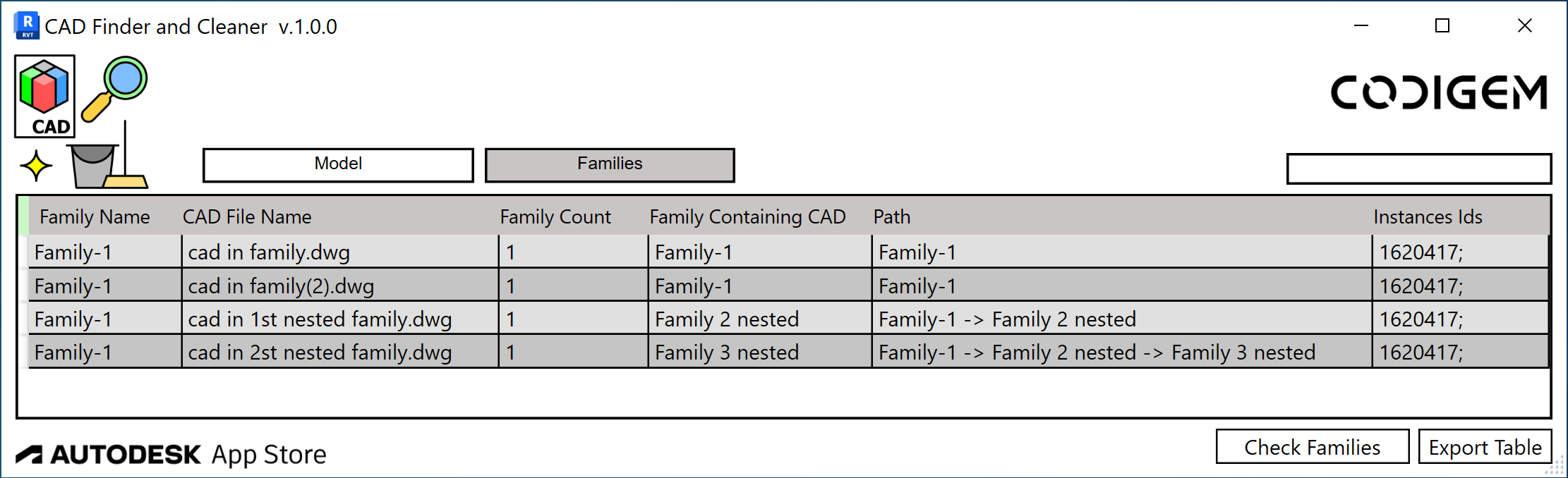 R RVT CAD Finder and Cleaner v.1.0.0

CAD

CODIGEM

Model

Families

| Family Name | CAD File Name | Family Count | Family Containing CAD | Path | Instances Ids |
|---|---|---|---|---|---|
| Family-1 | cad in family.dwg | 1 | Family-1 | Family-1 | 1620417; |
| Family-1 | cad in family(2).dwg | 1 | Family-1 | Family-1 | 1620417; |
| Family-1 | cad in 1st nested family.dwg | 1 | Family 2 nested | Family-1 -> Family 2 nested | 1620417; |
| Family-1 | cad in 2st nested family.dwg | 1 | Family 3 nested | Family-1 -> Family 2 nested -> Family 3 nested | 1620417; |

AUTODESK App Store

Check Families

Export Table